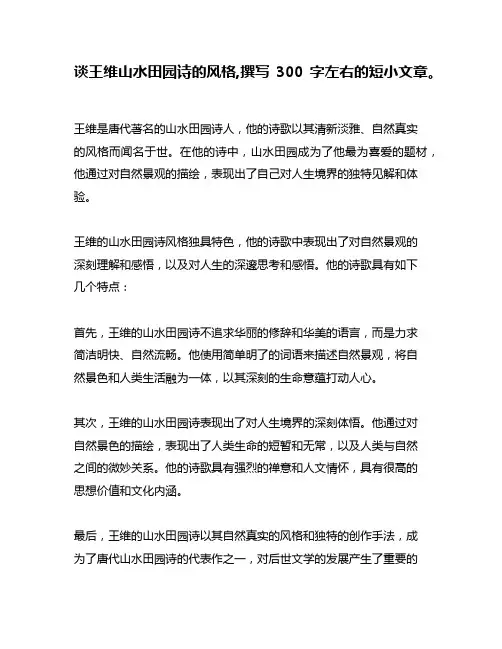 谈王维山水田园诗的风格,撰写 300 字左右的短小文章。

王维是唐代著名的山水田园诗人，他的诗歌以其清新淡雅、自然真实的风格而闻名于世。在他的诗中，山水田园成为了他最为喜爱的题材，他通过对自然景观的描绘，表现出了自己对人生境界的独特见解和体验。

王维的山水田园诗风格独具特色，他的诗歌中表现出了对自然景观的深刻理解和感悟，以及对人生的深邃思考和感悟。他的诗歌具有如下几个特点：

首先，王维的山水田园诗不追求华丽的修辞和华美的语言，而是力求简洁明快、自然流畅。他使用简单明了的词语来描述自然景观，将自然景色和人类生活融为一体，以其深刻的生命意蕴打动人心。

其次，王维的山水田园诗表现出了对人生境界的深刻体悟。他通过对自然景色的描绘，表现出了人类生命的短暂和无常，以及人类与自然之间的微妙关系。他的诗歌具有强烈的禅意和人文情怀，具有很高的思想价值和文化内涵。

最后，王维的山水田园诗以其自然真实的风格和独特的创作手法，成为了唐代山水田园诗的代表作之一，对后世文学的发展产生了重要的